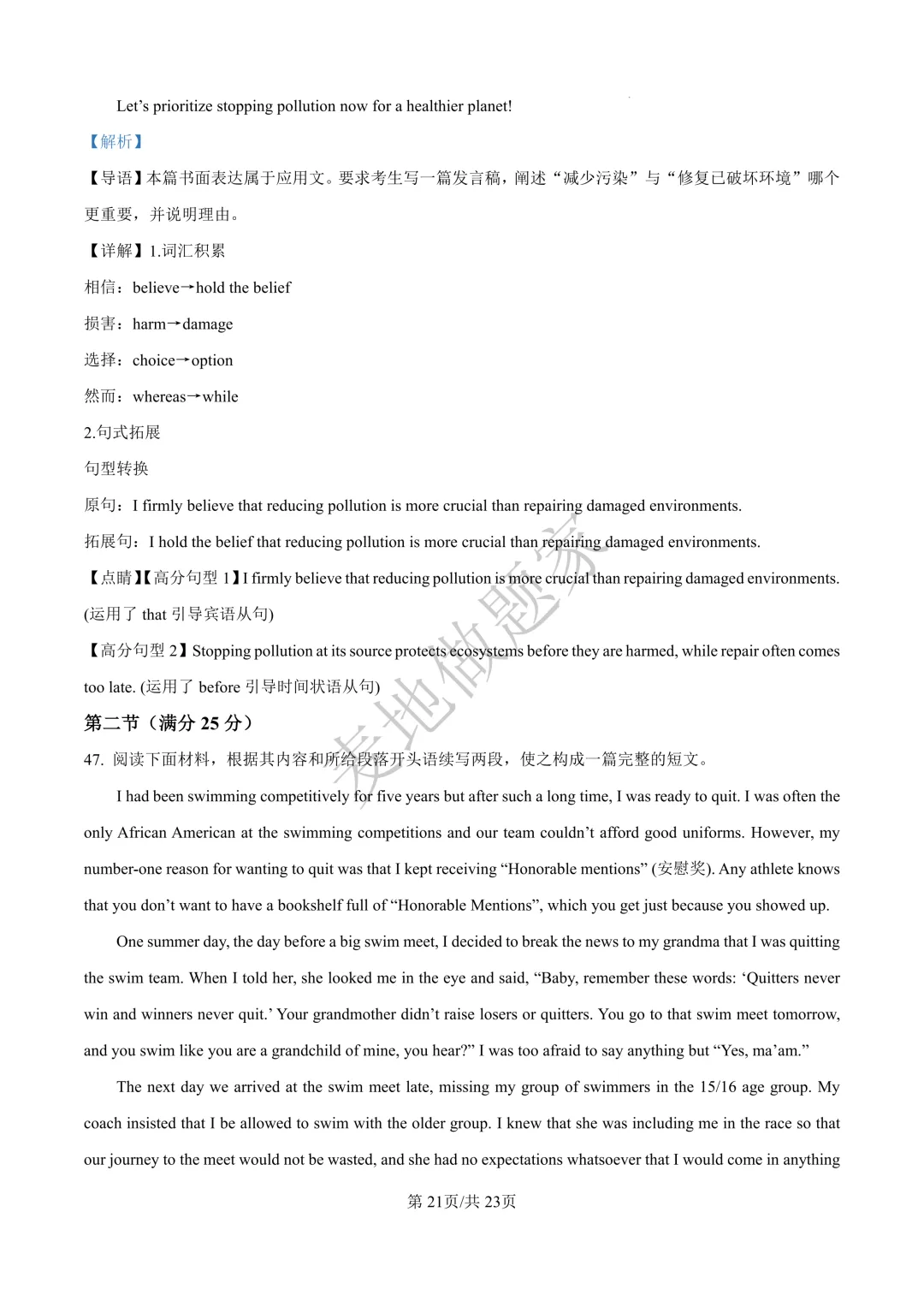 Let’s prioritize stopping pollution now for a healthier planet!

【解析】

【导语】本篇书面表达属于应用文。要求考生写一篇发言稿，阐述“减少污染”与“修复已破坏环境”哪个更重要，并说明理由。

【详解】1.词汇积累

相信：believe→hold the belief

损害：harm→damage

选择：choice→option

然而：whereas→while

2.句式拓展

句型转换

原句：I firmly believe that reducing pollution is more crucial than repairing damaged environments.

拓展句：I hold the belief that reducing pollution is more crucial than repairing damaged environments.

【点睛】【高分句型 1】I firmly believe that reducing pollution is more crucial than repairing damaged environments. (运用了 that 引导宾语从句)

【高分句型 2】Stopping pollution at its source protects ecosystems before they are harmed, while repair often comes too late. (运用了 before 引导时间状语从句)

第二节（满分 25 分）

47. 阅读下面材料，根据其内容和所给段落开头语续写两段，使之构成一篇完整的短文。

I had been swimming competitively for five years but after such a long time, I was ready to quit. I was often the only African American at the swimming competitions and our team couldn’t afford good uniforms. However, my number-one reason for wanting to quit was that I kept receiving “Honorable mentions” (安慰奖). Any athlete knows that you don’t want to have a bookshelf full of “Honorable Mentions”, which you get just because you showed up.

One summer day, the day before a big swim meet, I decided to break the news to my grandma that I was quitting the swim team. When I told her, she looked me in the eye and said, “Baby, remember these words: ‘Quitters never win and winners never quit.’ Your grandmother didn’t raise losers or quitters. You go to that swim meet tomorrow, and you swim like you are a grandchild of mine, you hear?” I was too afraid to say anything but “Yes, ma’am.”

The next day we arrived at the swim meet late, missing my group of swimmers in the 15/16 age group. My coach insisted that I be allowed to swim with the older group. I knew that she was including me in the race so that our journey to the meet would not be wasted, and she had no expectations whatsoever that I would come in anything

麦地做题家

第 21页/共 23页